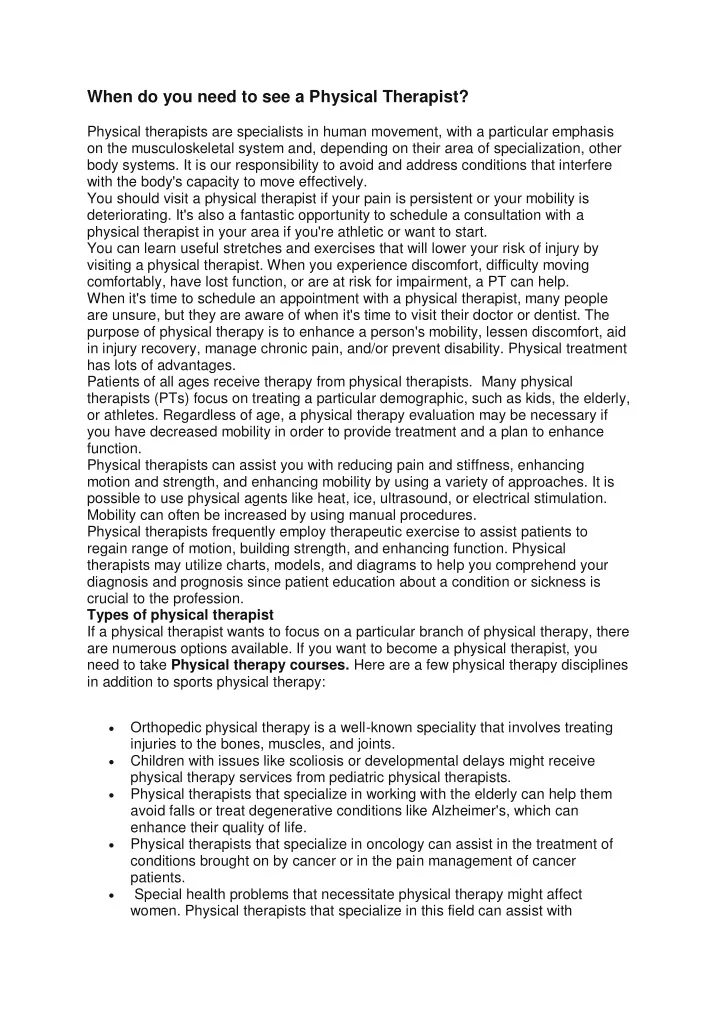 When do you need to see a Physical Therapist?

Physical therapists are specialists in human movement, with a particular emphasis on the musculoskeletal system and, depending on their area of specialization, other body systems. It is our responsibility to avoid and address conditions that interfere with the body's capacity to move effectively.
You should visit a physical therapist if your pain is persistent or your mobility is deteriorating. It's also a fantastic opportunity to schedule a consultation with a physical therapist in your area if you're athletic or want to start.
You can learn useful stretches and exercises that will lower your risk of injury by visiting a physical therapist. When you experience discomfort, difficulty moving comfortably, have lost function, or are at risk for impairment, a PT can help.
When it's time to schedule an appointment with a physical therapist, many people are unsure, but they are aware of when it's time to visit their doctor or dentist. The purpose of physical therapy is to enhance a person's mobility, lessen discomfort, aid in injury recovery, manage chronic pain, and/or prevent disability. Physical treatment has lots of advantages.
Patients of all ages receive therapy from physical therapists. Many physical therapists (PTs) focus on treating a particular demographic, such as kids, the elderly, or athletes. Regardless of age, a physical therapy evaluation may be necessary if you have decreased mobility in order to provide treatment and a plan to enhance function.
Physical therapists can assist you with reducing pain and stiffness, enhancing motion and strength, and enhancing mobility by using a variety of approaches. It is possible to use physical agents like heat, ice, ultrasound, or electrical stimulation. Mobility can often be increased by using manual procedures.
Physical therapists frequently employ therapeutic exercise to assist patients to regain range of motion, building strength, and enhancing function. Physical therapists may utilize charts, models, and diagrams to help you comprehend your diagnosis and prognosis since patient education about a condition or sickness is crucial to the profession.
Types of physical therapist
If a physical therapist wants to focus on a particular branch of physical therapy, there are numerous options available. If you want to become a physical therapist, you need to take Physical therapy courses. Here are a few physical therapy disciplines in addition to sports physical therapy:

• Orthopedic physical therapy is a well-known speciality that involves treating injuries to the bones, muscles, and joints.
• Children with issues like scoliosis or developmental delays might receive physical therapy services from pediatric physical therapists.
• Physical therapists that specialize in working with the elderly can help them avoid falls or treat degenerative conditions like Alzheimer's, which can enhance their quality of life.
• Physical therapists that specialize in oncology can assist in the treatment of conditions brought on by cancer or in the pain management of cancer patients.
• Special health problems that necessitate physical therapy might affect women. Physical therapists that specialize in this field can assist with